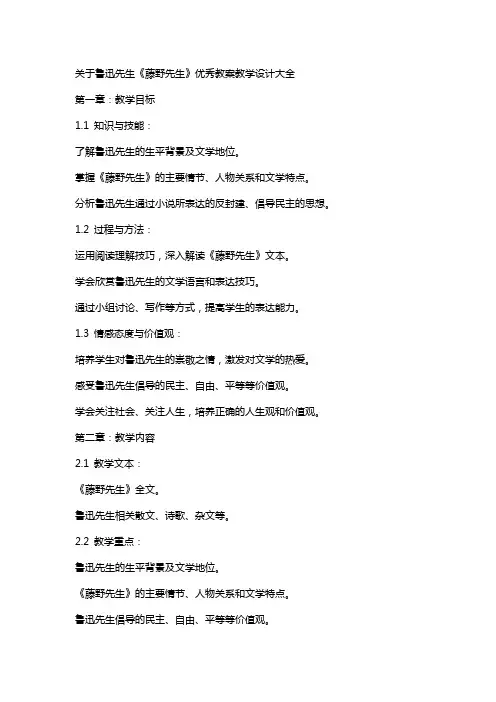 关于鲁迅先生《藤野先生》优秀教案教学设计大全

第一章：教学目标

1.1 知识与技能：

了解鲁迅先生的生平背景及文学地位。

掌握《藤野先生》的主要情节、人物关系和文学特点。

分析鲁迅先生通过小说所表达的反封建、倡导民主的思想。

1.2 过程与方法：

运用阅读理解技巧，深入解读《藤野先生》文本。

学会欣赏鲁迅先生的文学语言和表达技巧。

通过小组讨论、写作等方式，提高学生的表达能力。

1.3 情感态度与价值观：

培养学生对鲁迅先生的崇敬之情，激发对文学的热爱。

感受鲁迅先生倡导的民主、自由、平等等价值观。

学会关注社会、关注人生，培养正确的人生观和价值观。

第二章：教学内容

2.1 教学文本：

《藤野先生》全文。

鲁迅先生相关散文、诗歌、杂文等。

2.2 教学重点：

鲁迅先生的生平背景及文学地位。

《藤野先生》的主要情节、人物关系和文学特点。

鲁迅先生倡导的民主、自由、平等等价值观。